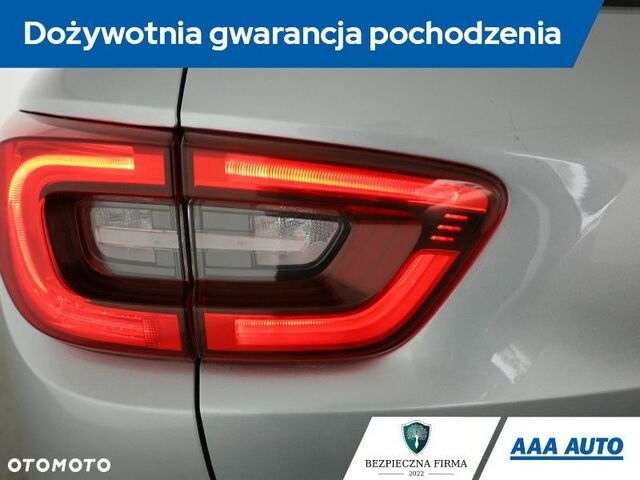 Dożywotnia gwarancja pochodzenia

OTOMOTO

BEZPIECZNA FIRMA
2022

AAA AUTO